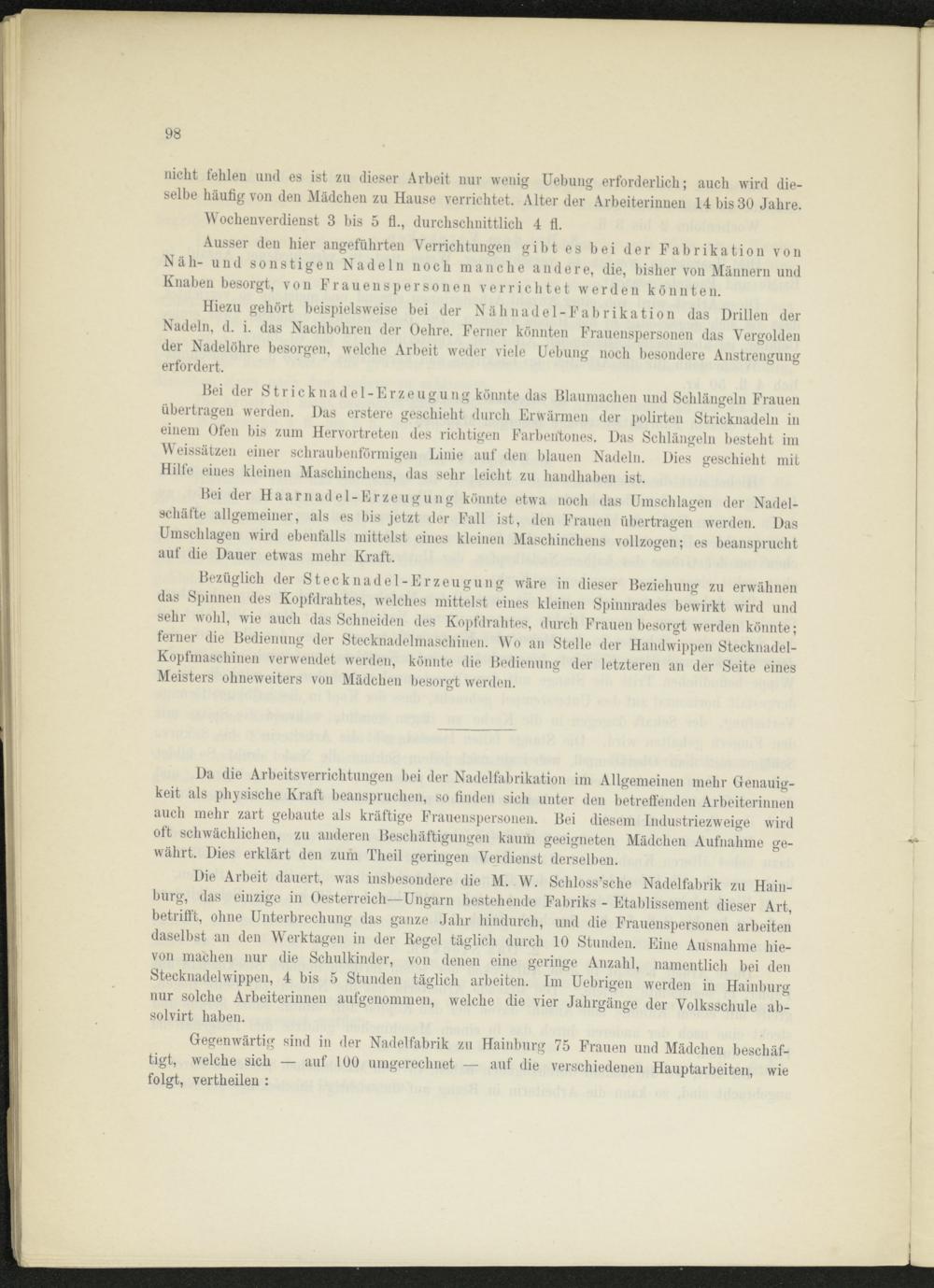 98

nicht fehlen und es ist zu dieser Arbeit nur wenig Uebung erforderlich; auch wird dieselbe häufig von den Mädchen zu Hause verrichtet. Alter der Arbeiterinnen 14 bis 30 Jahre.

Wochenverdienst 3 bis 5 fl., durchschnittlich 4 fl.

Ausser den hier angeführten Verrichtungen gibt es bei der Fabrikation von Näh- und sonstigen Nadeln noch manche andere, die, bisher von Männern und Knaben besorgt, von Frauenspersonen verrichtet werden könnten.

Hiezu gehört beispielsweise bei der Nähnadel-Fabrikation das Drillen der Nadeln, d. i. das Nachbohren der Oehre. Ferner könnten Frauenspersonen das Vergolden der Nadelöhre besorgen, welche Arbeit weder viele Uebung noch besondere Anstrengung erfordert.

Bei der Stricknadel-Erzeugung könnte das Blaumachen und Schlängeln Frauen übertragen werden. Das erstere geschieht durch Erwärmen der polirten Stricknadeln in einem Ofen bis zum Hervortreten des richtigen Farbentones. Das Schlängeln besteht im Weissätzen einer schraubenförmigen Linie auf den blauen Nadeln. Dies geschieht mit Hilfe eines kleinen Maschinchens, das sehr leicht zu handhaben ist.

Bei der Haarnadel-Erzeugung könnte etwa noch das Umschlagen der Nadelschäfte allgemeiner, als es bis jetzt der Fall ist, den Frauen übertragen werden. Das Umschlagen wird ebenfalls mittelst eines kleinen Maschinchens vollzogen; es beansprucht auf die Dauer etwas mehr Kraft.

Bezüglich der Stecknadel-Erzeugung wäre in dieser Beziehung zu erwähnen das Spinnen des Kopfdrahtes, welches mittelst eines kleinen Spinnrades bewirkt wird und sehr wohl, wie auch das Schneiden des Kopfdrahtes, durch Frauen besorgt werden könnte; ferner die Bedienung der Stecknadelmaschinen. Wo an Stelle der Handwippen Stecknadel-Kopfmaschinen verwendet werden, könnte die Bedienung der letzteren an der Seite eines Meisters ohneweiters von Mädchen besorgt werden.

Da die Arbeitsverrichtungen bei der Nadelfabrikation im Allgemeinen mehr Genauigkeit als physische Kraft beanspruchen, so finden sich unter den betreffenden Arbeiterinnen auch mehr zart gebaute als kräftige Frauenspersonen. Bei diesem Industriezweige wird oft schwächlichen, zu anderen Beschäftigungen kaum geeigneten Mädchen Aufnahme gewährt. Dies erklärt den zum Theil geringen Verdienst derselben.

Die Arbeit dauert, was insbesondere die M. W. Schloss'sche Nadelfabrik zu Hainburg, das einzige in Oesterreich—Ungarn bestehende Fabriks - Etablissement dieser Art, betrifft, ohne Unterbrechung das ganze Jahr hindurch, und die Frauenspersonen arbeiten daselbst an den Werktagen in der Regel täglich durch 10 Stunden. Eine Ausnahme hievon machen nur die Schulkinder, von denen eine geringe Anzahl, namentlich bei den Stecknadelwippen, 4 bis 5 Stunden täglich arbeiten. Im Uebrigen werden in Hainburg nur solche Arbeiterinnen aufgenommen, welche die vier Jahrgänge der Volksschule absolvirt haben.

Gegenwärtig sind in der Nadelfabrik zu Hainburg 75 Frauen und Mädchen beschäftigt, welche sich — auf 100 umgerechnet — auf die verschiedenen Hauptarbeiten, wie folgt, vertheilen :